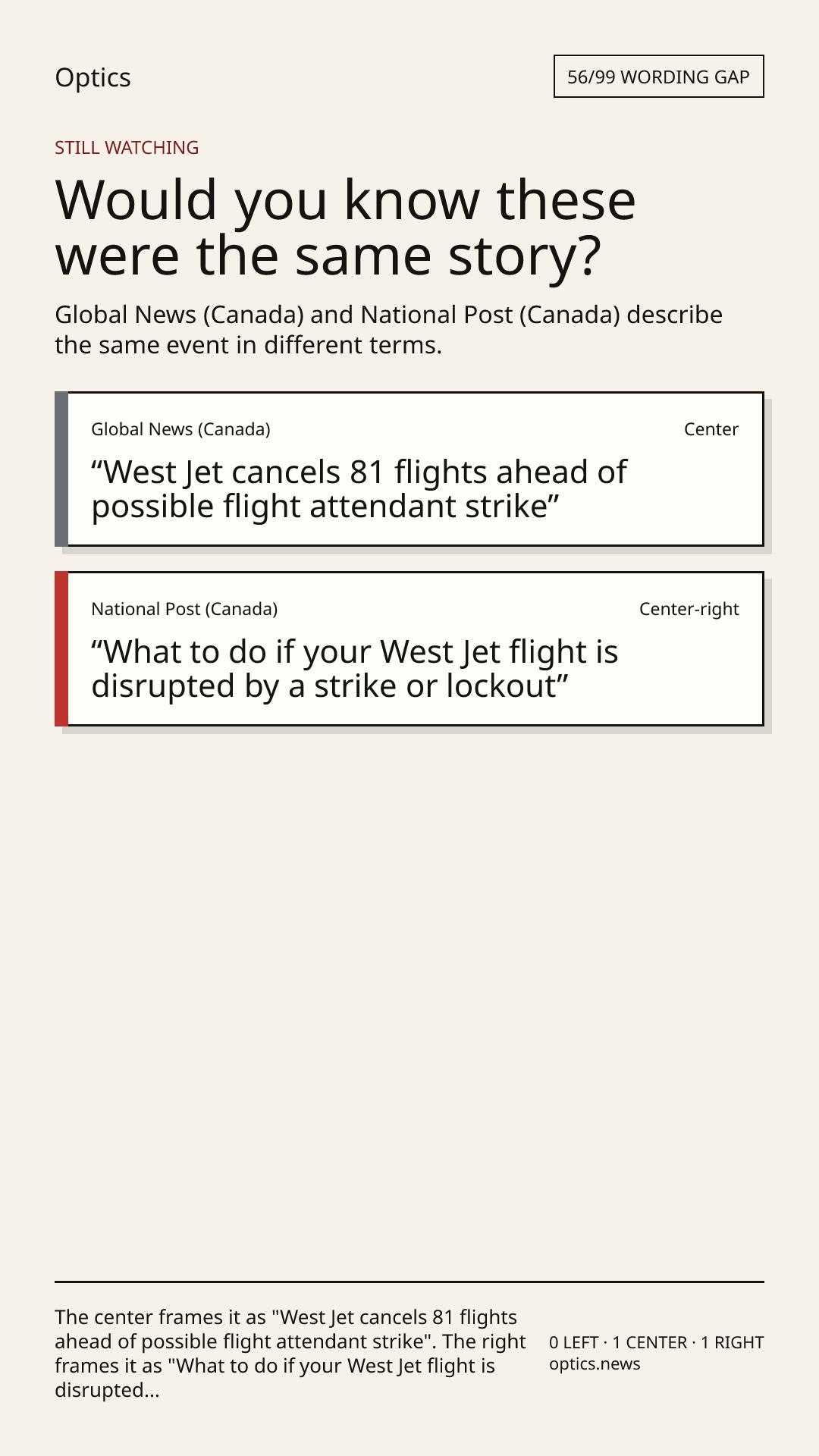 Optics

56/99 WORDING GAP

STILL WATCHING

Would you know these were the same story?

Global News (Canada) and National Post (Canada) describe the same event in different terms.

Global News (Canada)

Center

“West Jet cancels 81 flights ahead of possible flight attendant strike”

National Post (Canada)

Center-right

“What to do if your West Jet flight is disrupted by a strike or lockout”

The center frames it as "West Jet cancels 81 flights ahead of possible flight attendant strike". The right frames it as "What to do if your West Jet flight is disrupted...

0 LEFT · 1 CENTER · 1 RIGHT
optics.news